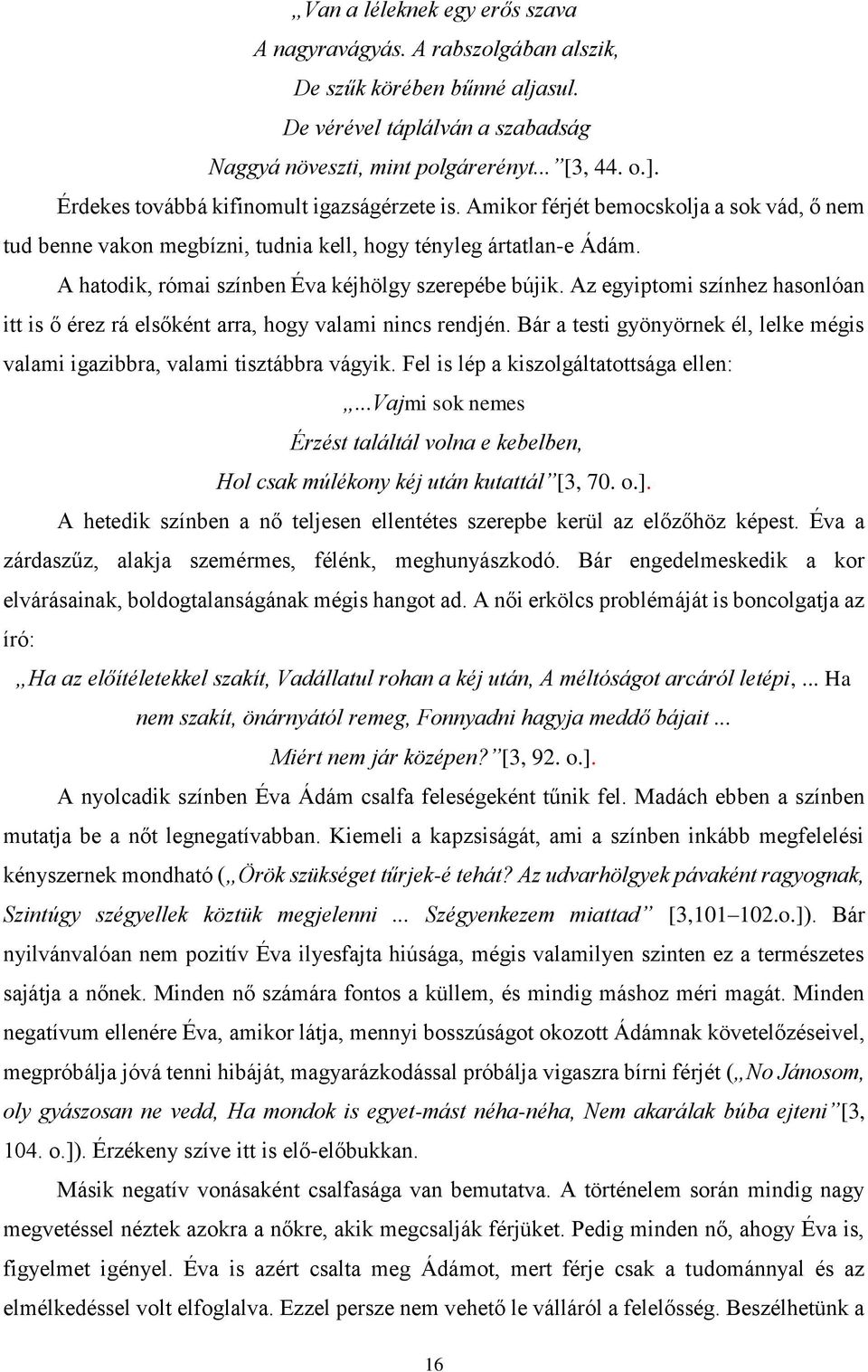 „Van a léleknek egy erős szava
A nagyravágyás. A rabszolgában alszik,
De szűk körében bűnné aljasul.
De vérével táplálván a szabadság
Naggyá növeszti, mint polgárerényt...”[3, 44. o.].

Érdekes továbbá kifinomult igazságérzete is. Amikor férjét bemocskolja a sok vád, ő nem tud benne vakon megbízni, tudnia kell, hogy tényleg ártatlan-e Ádám.

A hatodik, római színben Éva kéjhölgy szerepébe bújik. Az egyiptomi színhez hasonlóan itt is ő érez rá elsőként arra, hogy valami nincs rendjén. Bár a testi gyönyörnek él, lelke mégis valami igazibbra, valami tisztábbra vágyik. Fel is lép a kiszolgáltatottsága ellen:

„...Vajmi sok nemes
Érzést találtál volna e kebelben,
Hol csak múlékony kéj után kutattál”[3, 70. o.].

A hetedik színben a nő teljesen ellentétes szerepbe kerül az előzőhöz képest. Éva a zárdaszűz, alakja szemérmes, félénk, meghunyászkodó. Bár engedelmeskedik a kor elvárásainak, boldogtalanságának mégis hangot ad. A női erkölcs problémáját is boncolgatja az író:

„Ha az előítéletekkel szakít, Vadállatul rohan a kéj után, A méltóságot arcáról letépi, ... Ha nem szakít, önárnyától remeg, Fonnyadni hagyja meddő bájait ...
Miért nem jár középen?”[3, 92. o.].

A nyolcadik színben Éva Ádám csalfa feleségeként tűnik fel. Madách ebben a színben mutatja be a nőt legnegatívabban. Kiemeli a kapzsiságát, ami a színben inkább megfelelési kényszernek mondható („Örök szükséget tűrjek-é tehát? Az udvarhölgyek pávaként ragyognak, Szintúgy szégyellek köztük megjelenni ... Szégyenkezem miattad” [3,101–102.o.]). Bár nyilvánvalóan nem pozitív Éva ilyesfajta hiúsága, mégis valamilyen szinten ez a természetes sajátja a nőnek. Minden nő számára fontos a küllem, és mindig máshoz méri magát. Minden negatívum ellenére Éva, amikor látja, mennyi bosszúságot okozott Ádámnak követelőzéseivel, megpróbálja jóvá tenni hibáját, magyarázkodással próbálja vigaszra bírni férjét („No Jánosom, oly gyászosan ne vedd, Ha mondok is egyet-mást néha-néha, Nem akarálak búba ejteni”[3, 104. o.]). Érzékeny szíve itt is elő-előbukkan.

Másik negatív vonásaként csalfasága van bemutatva. A történelem során mindig nagy megvetéssel néztek azokra a nőkre, akik megcsalják férjüket. Pedig minden nő, ahogy Éva is, figyelmet igényel. Éva is azért csalta meg Ádámot, mert férje csak a tudománnyal és az elmélkedéssel volt elfoglalva. Ezzel persze nem vehető le válláról a felelősség. Beszélhetünk a

16